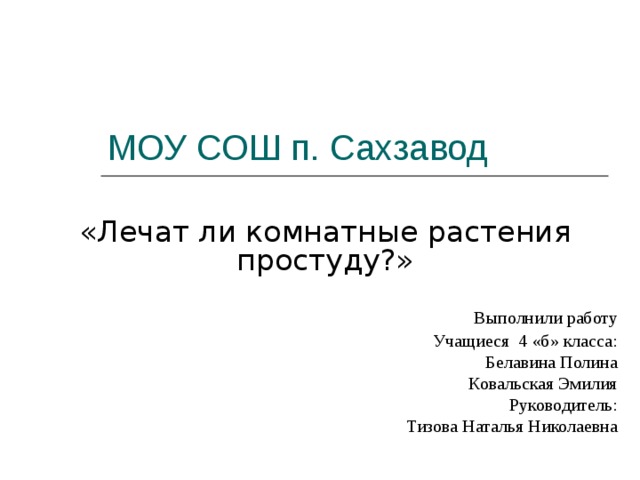 МОУ СОШ п. Сахзавод

«Лечат ли комнатные растения простуду?»

Выполнили работу
Учащиеся 4 «б» класса:
Белавина Полина
Ковальская Эмилия
Руководитель:
Тизова Наталья Николаевна